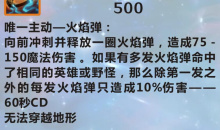 500

唯一主动—火焰弹：
向前冲刺并释放一圈火焰弹，造成75 - 150魔法伤害。如果有多发火焰弹命中了相同的英雄或野怪，那么除第一发之外的每发火焰弹只造成10%伤害——60秒CD
无法穿越地形